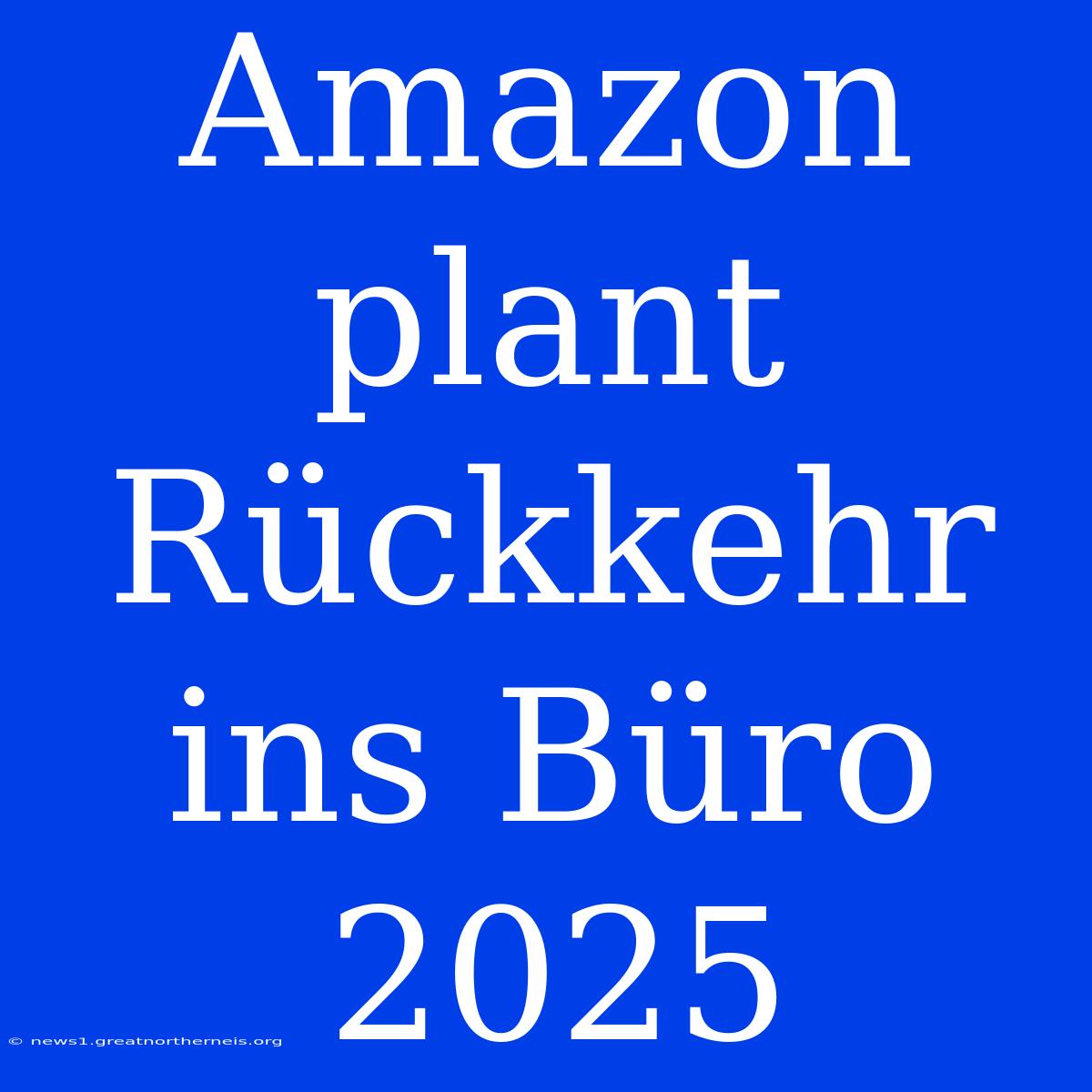 Amazon plant Rückkehr ins Büro 2025

© news1.greatnortherneis.org